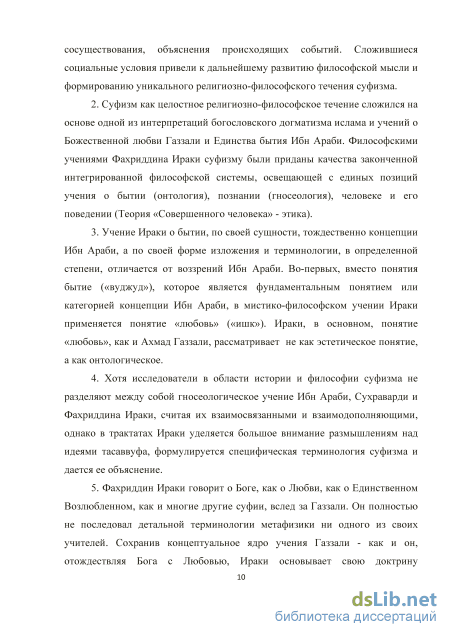 сосуществования, объяснения происходящих событий. Сложившиеся социальные условия привели к дальнейшему развитию философской мысли и формированию уникального религиозно-философского течения суфизма.

2. Суфизм как целостное религиозно-философское течение сложился на основе одной из интерпретаций богословского догматизма ислама и учений о Божественной любви Газзали и Единства бытия Ибн Араби. Философскими учениями Фахриддина Ираки суфизму были приданы качества законченной интегрированной философской системы, освещающей с единых позиций учения о бытии (онтология), познании (гносеология), человеке и его поведении (Теория «Совершенного человека» - этика).

3. Учение Ираки о бытии, по своей сущности, тождественно концепции Ибн Араби, а по своей форме изложения и терминологии, в определенной степени, отличается от воззрений Ибн Араби. Во-первых, вместо понятия бытие («вуджуд»), которое является фундаментальным понятием или категорией концепции Ибн Араби, в мистико-философском учении Ираки применяется понятие «любовь» («ишк»). Ираки, в основном, понятие «любовь», как и Ахмад Газзали, рассматривает не как эстетическое понятие, а как онтологическое.

4. Хотя исследователи в области истории и философии суфизма не разделяют между собой гносеологическое учение Ибн Араби, Сухраварди и Фахриддина Ираки, считая их взаимосвязанными и взаимодополняющими, однако в трактатах Ираки уделяется большое внимание размышлениям над идеями тасаввуфа, формулируется специфическая терминология суфизма и дается ее объяснение.

5. Фахриддин Ираки говорит о Боге, как о Любви, как о Единственном Возлюбленном, как и многие другие суфии, вслед за Газзали. Он полностью не последовал детальной терминологии метафизики ни одного из своих учителей. Сохранив концептуальное ядро учения Газзали - как и он, отождествляя Бога с Любовью, Ираки основывает свою доктрину

10

dsLib.net
библиотека диссертаций